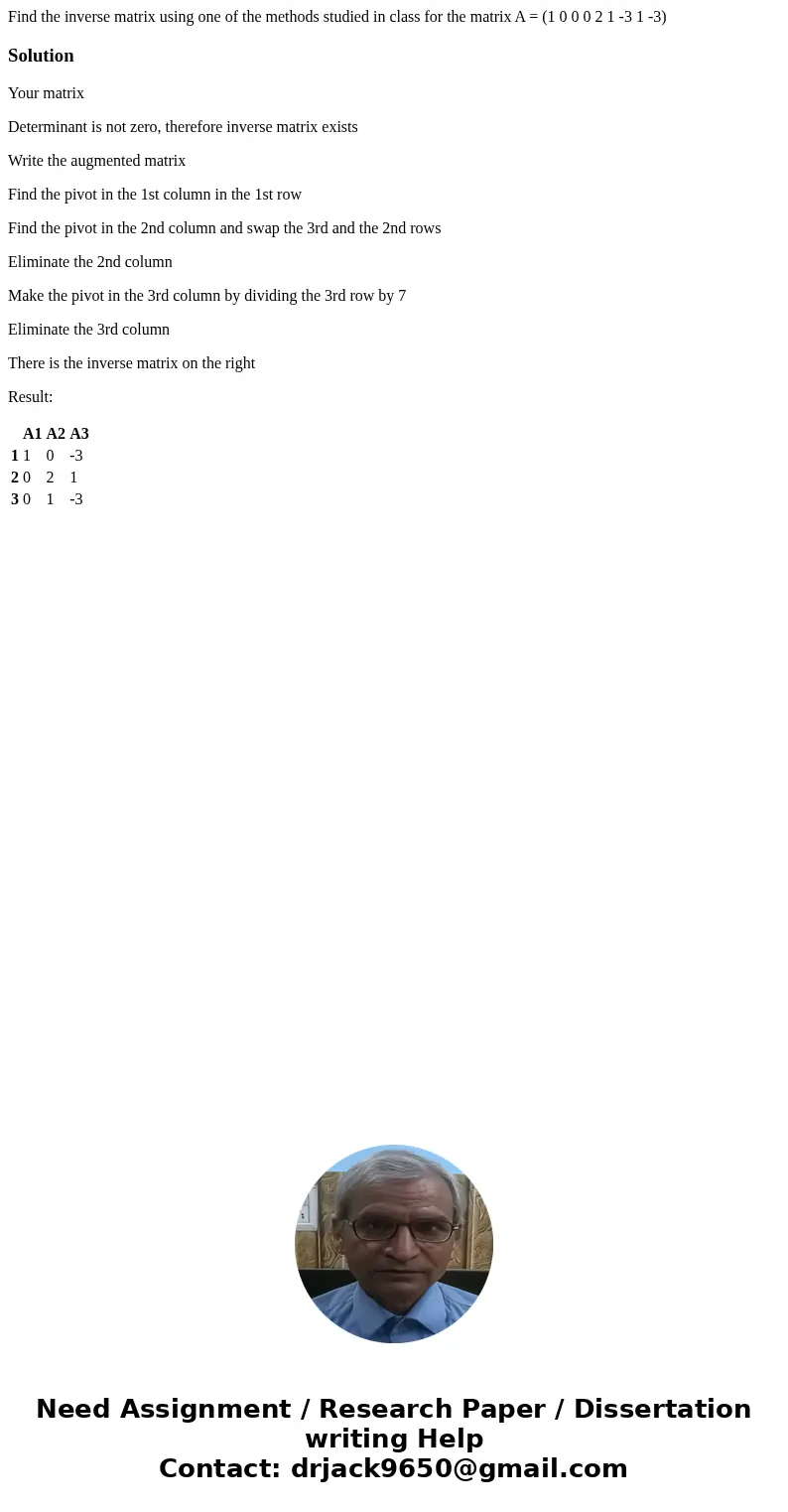 Find the inverse matrix using one of the methods studied in class for the matrix A = (1 0 0 0 2 1 -3 1 -3)

Solution

Your matrix

Determinant is not zero, therefore inverse matrix exists

Write the augmented matrix

Find the pivot in the 1st column in the 1st row

Find the pivot in the 2nd column and swap the 3rd and the 2nd rows

Eliminate the 2nd column

Make the pivot in the 3rd column by dividing the 3rd row by 7

Eliminate the 3rd column

There is the inverse matrix on the right

Result:

| | A1 | A2 | A3 |
|---|---|---|---|
| 1 | 1 | 0 | -3 |
| 2 | 0 | 2 | 1 |
| 3 | 0 | 1 | -3 |

Need Assignment / Research Paper / Dissertation writing Help
Contact: drjack9650@gmail.com